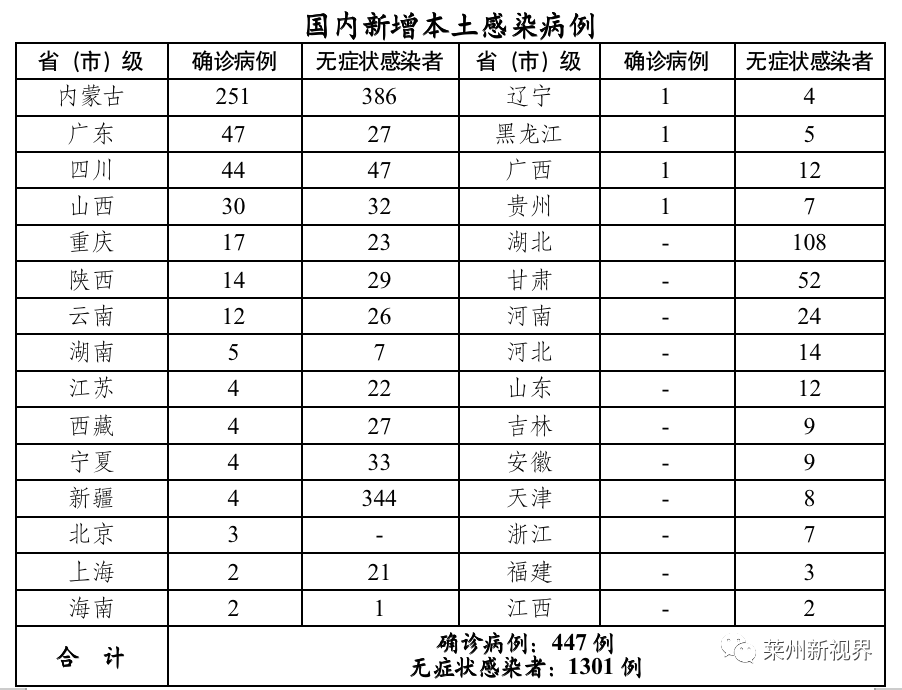 国内新增本土感染病例

| 省（市）级 | 确诊病例 | 无症状感染者 | 省（市）级 | 确诊病例 | 无症状感染者 |
|---|---|---|---|---|---|
| 内蒙古 | 251 | 386 | 辽宁 | 1 | 4 |
| 广东 | 47 | 27 | 黑龙江 | 1 | 5 |
| 四川 | 44 | 47 | 广西 | 1 | 12 |
| 山西 | 30 | 32 | 贵州 | 1 | 7 |
| 重庆 | 17 | 23 | 湖北 | - | 108 |
| 陕西 | 14 | 29 | 甘肃 | - | 52 |
| 云南 | 12 | 26 | 河南 | - | 24 |
| 湖南 | 5 | 7 | 河北 | - | 14 |
| 江苏 | 4 | 22 | 山东 | - | 12 |
| 西藏 | 4 | 27 | 吉林 | - | 9 |
| 宁夏 | 4 | 33 | 安徽 | - | 9 |
| 新疆 | 4 | 344 | 天津 | - | 8 |
| 北京 | 3 | - | 浙江 | - | 7 |
| 上海 | 2 | 21 | 福建 | - | 3 |
| 海南 | 2 | 1 | 江西 | - | 2 |
| 合　计 | 确诊病例：447 例 无症状感染者：1301 例 | | | | |

莱州新视界